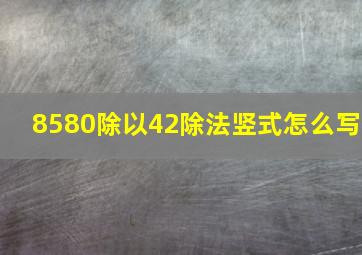 8580除以42除法竖式怎么写